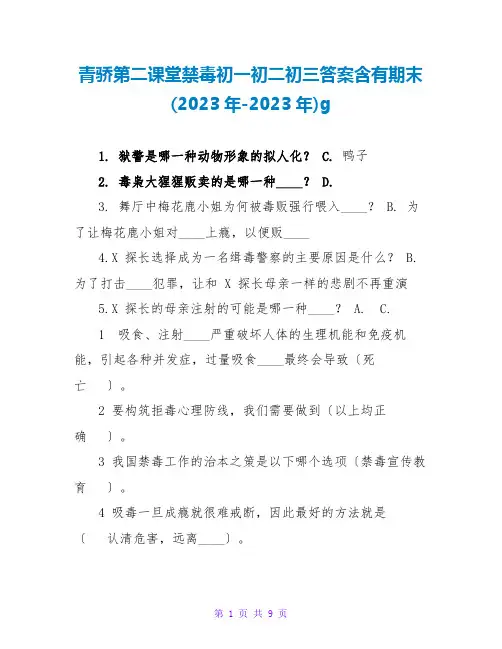 青骄第二课堂禁毒初一初二初三答案含有期末(2023年-2023年)g

1. 狱警是哪一种动物形象的拟人化？ C. 鸭子

2. 毒枭大猩猩贩卖的是哪一种____？ D.

3. 舞厅中梅花鹿小姐为何被毒贩强行喂入____？ B. 为了让梅花鹿小姐对____上瘾，以便贩____

4.X 探长选择成为一名缉毒警察的主要原因是什么？ B. 为了打击____犯罪，让和 X 探长母亲一样的悲剧不再重演

5.X 探长的母亲注射的可能是哪一种____？ A. C.

1 吸食、注射____严重破坏人体的生理机能和免疫机能，引起各种并发症，过量吸食____最终会导致〔死亡 〕。

2 要构筑拒毒心理防线，我们需要做到〔以上均正确 〕。

3 我国禁毒工作的治本之策是以下哪个选项〔禁毒宣传教育 〕。

4 吸毒一旦成瘾就很难戒断，因此最好的方法就是〔 认清危害，远离____〕。

第 1 页 共 9 页